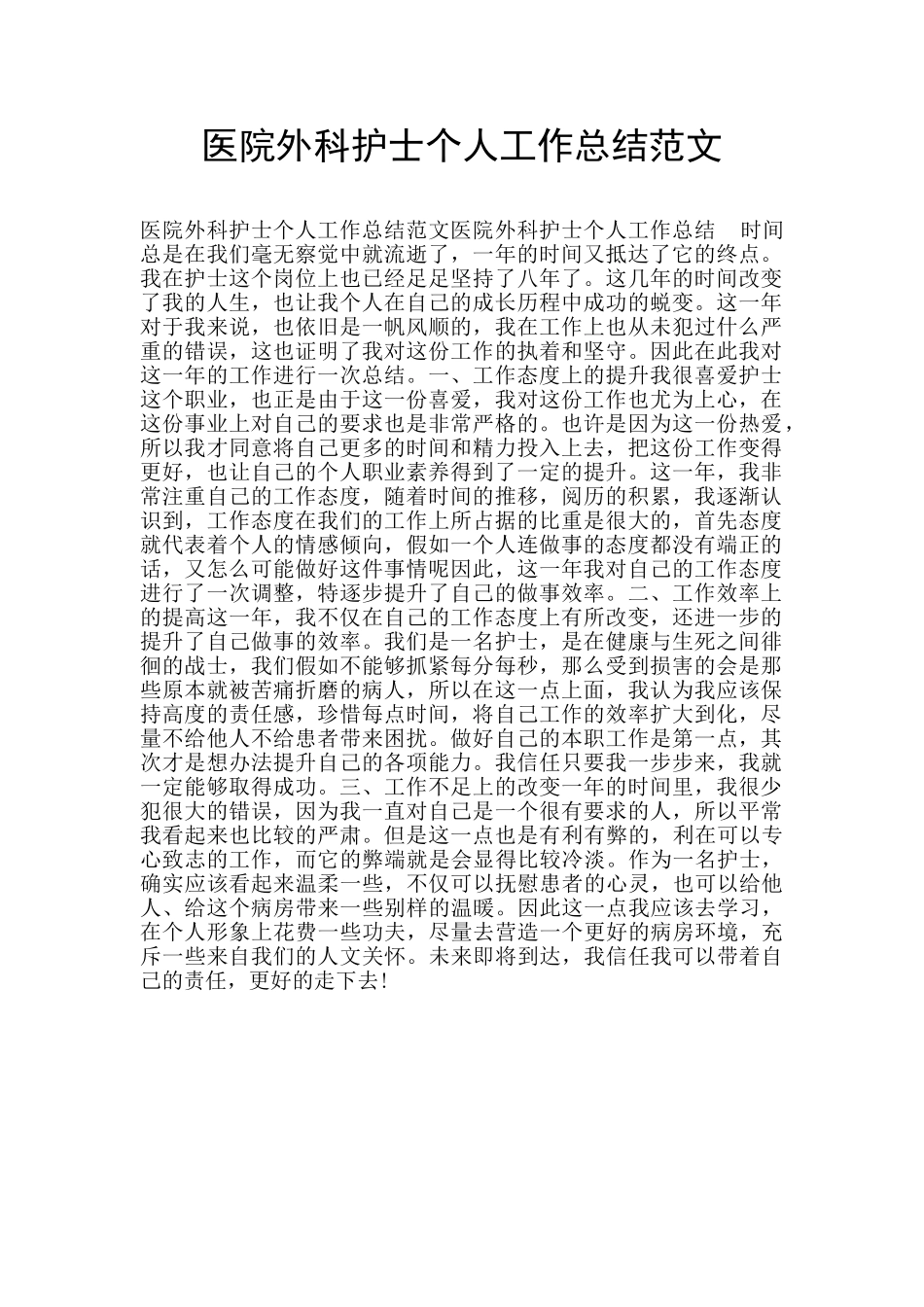 医院外科护士个人工作总结范文

医院外科护士个人工作总结范文医院外科护士个人工作总结 时间总是在我们毫无察觉中就流逝了，一年的时间又抵达了它的终点。我在护士这个岗位上也已经足足坚持了八年了。这几年的时间改变了我的人生，也让我个人在自己的成长历程中成功的蜕变。这一年对于我来说，也依旧是一帆风顺的，我在工作上也从未犯过什么严重的错误，这也证明了我对这份工作的执着和坚守。因此在此我对这一年的工作进行一次总结。一、工作态度上的提升我很喜爱护士这个职业，也正是由于这一份喜爱，我对这份工作也尤为上心，在这份事业上对自己的要求也是非常严格的。也许是因为这一份热爱，所以我才同意将自己更多的时间和精力投入上去，把这份工作变得更好，也让自己的个人职业素养得到了一定的提升。这一年，我非常注重自己的工作态度，随着时间的推移，阅历的积累，我逐渐认识到，工作态度在我们的工作上所占据的比重是很大的，首先态度就代表着个人的情感倾向，假如一个人连做事的态度都没有端正的话，又怎么可能做好这件事情呢因此，这一年我对自己的工作态度进行了一次调整，特逐步提升了自己的做事效率。二、工作效率上的提高这一年，我不仅在自己的工作态度上有所改变，还进一步的提升了自己做事的效率。我们是一名护士，是在健康与生死之间徘徊的战士，我们假如不能够抓紧每分每秒，那么受到损害的会是那些原本就被苦痛折磨的病人，所以在这一点上面，我认为我应该保持高度的责任感，珍惜每点时间，将自己工作的效率扩大到化，尽量不给他人不给患者带来困扰。做好自己的本职工作是第一点，其次才是想办法提升自己的各项能力。我信任只要我一步步来，我就一定能够取得成功。三、工作不足上的改变一年的时间里，我很少犯很大的错误，因为我一直对自己是一个很有要求的人，所以平常我看起来也比较的严肃。但是这一点也是有利有弊的，利在可以专心致志的工作，而它的弊端就是会显得比较冷淡。作为一名护士，确实应该看起来温柔一些，不仅可以抚慰患者的心灵，也可以给他人、给这个病房带来一些别样的温暖。因此这一点我应该去学习，在个人形象上花费一些功夫，尽量去营造一个更好的病房环境，充斥一些来自我们的人文关怀。未来即将到达，我信任我可以带着自己的责任，更好的走下去!